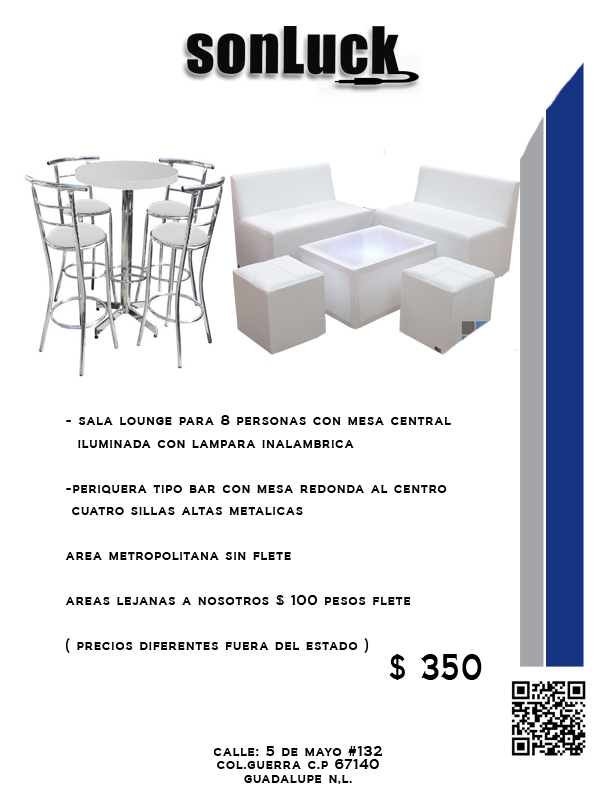 sonLuck

- SALA LOUNGE PARA 8 PERSONAS CON MESA CENTRAL ILUMINADA CON LAMPARA INALAMBRICA

-PERIQUERA TIPO BAR CON MESA REDONDA AL CENTRO CUATRO SILLAS ALTAS METALICAS

AREA METROPOLITANA SIN FLETE

AREAS LEJANAS A NOSOTROS $ 100 PESOS FLETE

( PRECIOS DIFERENTES FUERA DEL ESTADO )

$ 350

CALLE: 5 DE MAYO #132
COL.GUERRA C.P 67140
GUADALUPE N.L.